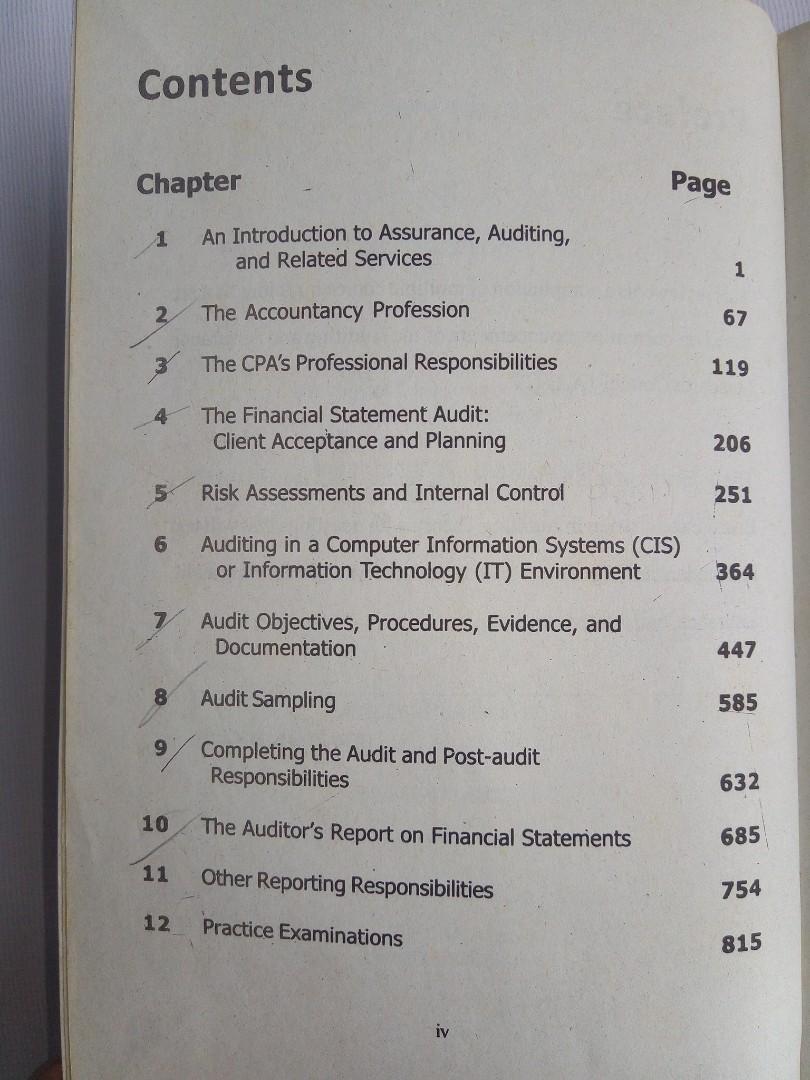 Contents

| Chapter | | Page |
|---|---|---|
| 1 | An Introduction to Assurance, Auditing, and Related Services | 1 |
| 2 | The Accountancy Profession | 67 |
| 3 | The CPA's Professional Responsibilities | 119 |
| 4 | The Financial Statement Audit: Client Acceptance and Planning | 206 |
| 5 | Risk Assessments and Internal Control | 251 |
| 6 | Auditing in a Computer Information Systems (CIS) or Information Technology (IT) Environment | 364 |
| 7 | Audit Objectives, Procedures, Evidence, and Documentation | 447 |
| 8 | Audit Sampling | 585 |
| 9 | Completing the Audit and Post-audit Responsibilities | 632 |
| 10 | The Auditor's Report on Financial Statements | 685 |
| 11 | Other Reporting Responsibilities | 754 |
| 12 | Practice Examinations | 815 |

iv